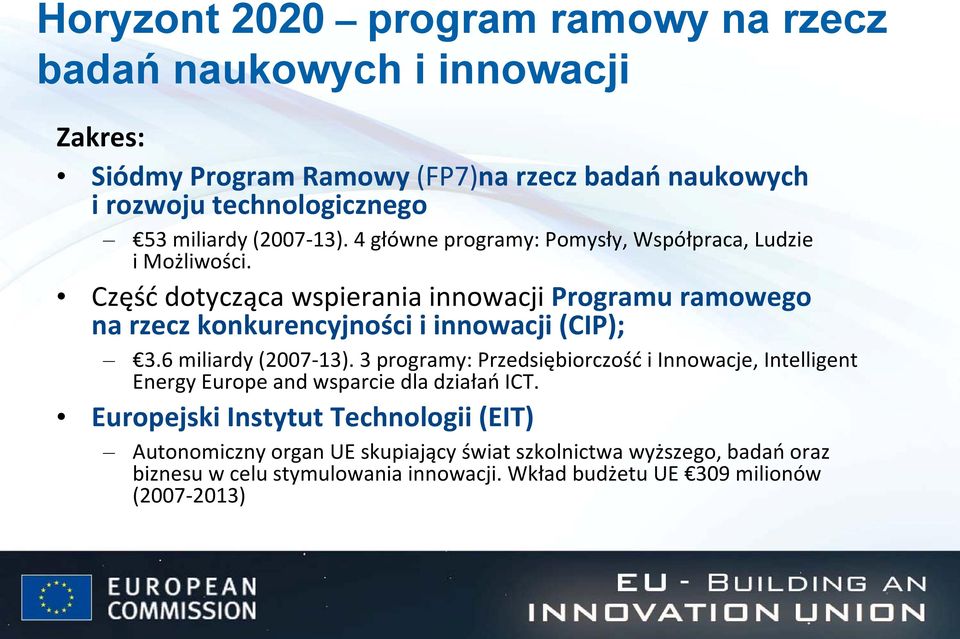 Horyzont 2020 – program ramowy na rzecz badań naukowych i innowacji

Zakres:

• Siódmy Program Ramowy (FP7)na rzecz badań naukowych i rozwoju technologicznego
– €53 miliardy (2007-13). 4 główne programy: Pomysły, Współpraca, Ludzie i Możliwości.

• Część dotycząca wspierania innowacji Programu ramowego na rzecz konkurencyjności i innowacji (CIP);
– €3.6 miliardy (2007-13). 3 programy: Przedsiębiorczość i Innowacje, Intelligent Energy Europe and wsparcie dla działań ICT.

• Europejski Instytut Technologii (EIT)
– Autonomiczny organ UE skupiający świat szkolnictwa wyższego, badań oraz biznesu w celu stymulowania innowacji. Wkład budżetu UE €309 milionów (2007-2013)

EUROPEAN COMMISSION

EU - BUILDING AN INNOVATION UNION